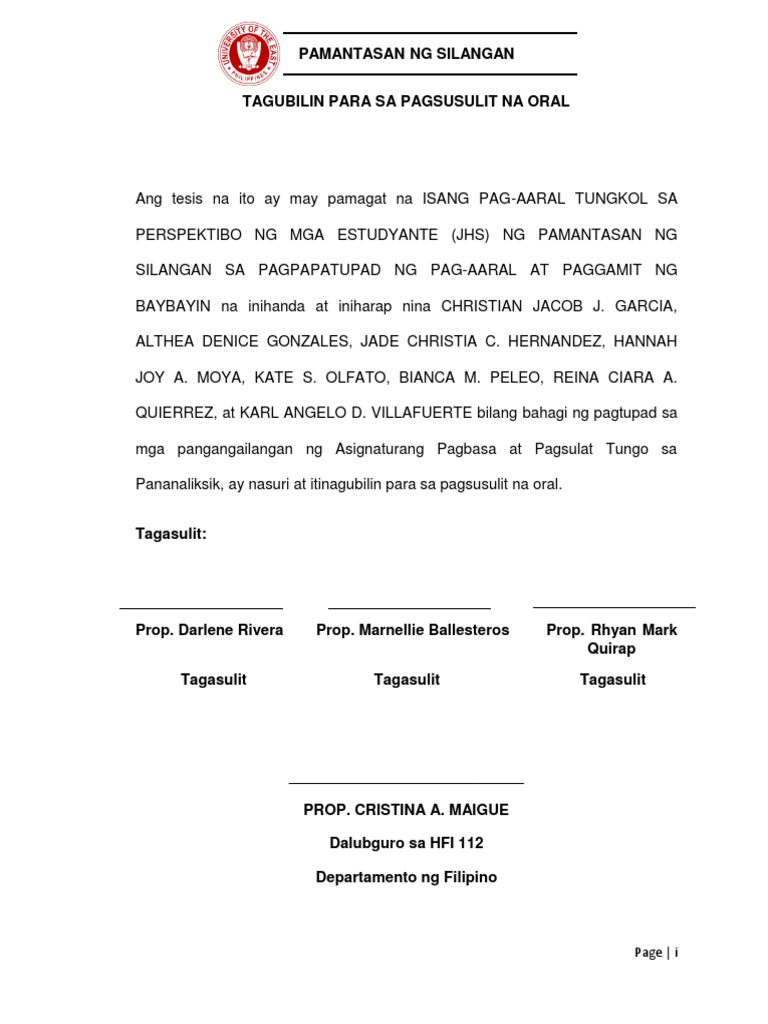 UNIVERSITY OF THE EAST
PHILIPPINES

PAMANTASAN NG SILANGAN

TAGUBILIN PARA SA PAGSUSULIT NA ORAL

Ang tesis na ito ay may pamagat na ISANG PAG-AARAL TUNGKOL SA PERSPEKTIBO NG MGA ESTUDYANTE (JHS) NG PAMANTASAN NG SILANGAN SA PAGPAPATUPAD NG PAG-AARAL AT PAGGAMIT NG BAYBAYIN na inihanda at iniharap nina CHRISTIAN JACOB J. GARCIA, ALTHEA DENICE GONZALES, JADE CHRISTIA C. HERNANDEZ, HANNAH JOY A. MOYA, KATE S. OLFATO, BIANCA M. PELEO, REINA CIARA A. QUIERREZ, at KARL ANGELO D. VILLAFUERTE bilang bahagi ng pagtupad sa mga pangangailangan ng Asignaturang Pagbasa at Pagsulat Tungo sa Pananaliksik, ay nasuri at itinagubilin para sa pagsusulit na oral.

Tagasulit:

Prop. Darlene Rivera

Tagasulit

Prop. Marnellie Ballesteros

Tagasulit

Prop. Rhyan Mark Quirap

Tagasulit

PROP. CRISTINA A. MAIGUE

Dalubguro sa HFI 112

Departamento ng Filipino

Page | i